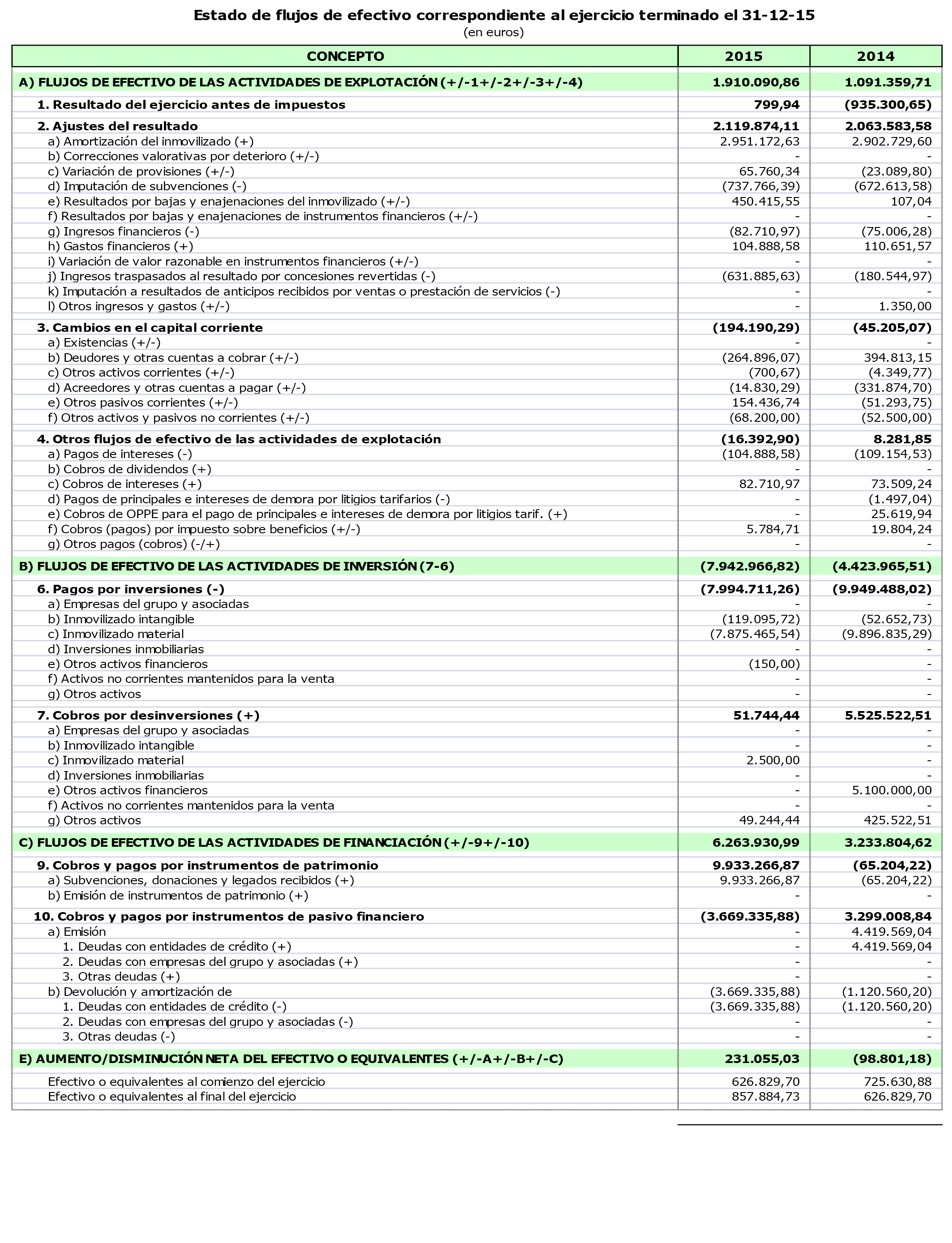 Estado de flujos de efectivo correspondiente al ejercicio terminado el 31-12-15
(en euros)

| CONCEPTO | 2015 | 2014 |
|---|---|---|
| A) FLUJOS DE EFECTIVO DE LAS ACTIVIDADES DE EXPLOTACIÓN (+/-1+/-2+/-3+/-4) | 1.910.090,86 | 1.091.359,71 |
| 1. Resultado del ejercicio antes de impuestos | 799,94 | (935.300,65) |
| 2. Ajustes del resultado | 2.119.874,11 | 2.063.583,58 |
| a) Amortización del inmovilizado (+) | 2.951.172,63 | 2.902.729,60 |
| b) Correcciones valorativas por deterioro (+/-) | - | - |
| c) Variación de provisiones (+/-) | 65.760,34 | (23.089,80) |
| d) Imputación de subvenciones (-) | (737.766,39) | (672.613,58) |
| e) Resultados por bajas y enajenaciones del inmovilizado (+/-) | 450.415,55 | 107,04 |
| f) Resultados por bajas y enajenaciones de instrumentos financieros (+/-) | - | - |
| g) Ingresos financieros (-) | (82.710,97) | (75.006,28) |
| h) Gastos financieros (+) | 104.888,58 | 110.651,57 |
| i) Variación de valor razonable en instrumentos financieros (+/-) | - | - |
| j) Ingresos traspasados al resultado por concesiones revertidas (-) | (631.885,63) | (180.544,97) |
| k) Imputación a resultados de anticipos recibidos por ventas o prestación de servicios (-) | - | - |
| l) Otros ingresos y gastos (+/-) | - | 1.350,00 |
| 3. Cambios en el capital corriente | (194.190,29) | (45.205,07) |
| a) Existencias (+/-) | - | - |
| b) Deudores y otras cuentas a cobrar (+/-) | (264.896,07) | 394.813,15 |
| c) Otros activos corrientes (+/-) | (700,67) | (4.349,77) |
| d) Acreedores y otras cuentas a pagar (+/-) | (14.830,29) | (331.874,70) |
| e) Otros pasivos corrientes (+/-) | 154.436,74 | (51.293,75) |
| f) Otros activos y pasivos no corrientes (+/-) | (68.200,00) | (52.500,00) |
| 4. Otros flujos de efectivo de las actividades de explotación | (16.392,90) | 8.281,85 |
| a) Pagos de intereses (-) | (104.888,58) | (109.154,53) |
| b) Cobros de dividendos (+) | - | - |
| c) Cobros de intereses (+) | 82.710,97 | 73.509,24 |
| d) Pagos de principales e intereses de demora por litigios tarifarios (-) | - | (1.497,04) |
| e) Cobros de OPPE para el pago de principales e intereses de demora por litigios tarif. (+) | - | 25.619,94 |
| f) Cobros (pagos) por impuesto sobre beneficios (+/-) | 5.784,71 | 19.804,24 |
| g) Otros pagos (cobros) (-/+) | - | - |
| B) FLUJOS DE EFECTIVO DE LAS ACTIVIDADES DE INVERSIÓN (7-6) | (7.942.966,82) | (4.423.965,51) |
| 6. Pagos por inversiones (-) | (7.994.711,26) | (9.949.488,02) |
| a) Empresas del grupo y asociadas | - | - |
| b) Inmovilizado intangible | (119.095,72) | (52.652,73) |
| c) Inmovilizado material | (7.875.465,54) | (9.896.835,29) |
| d) Inversiones inmobiliarias | - | - |
| e) Otros activos financieros | (150,00) | - |
| f) Activos no corrientes mantenidos para la venta | - | - |
| g) Otros activos | - | - |
| 7. Cobros por desinversiones (+) | 51.744,44 | 5.525.522,51 |
| a) Empresas del grupo y asociadas | - | - |
| b) Inmovilizado intangible | - | - |
| c) Inmovilizado material | 2.500,00 | - |
| d) Inversiones inmobiliarias | - | - |
| e) Otros activos financieros | - | 5.100.000,00 |
| f) Activos no corrientes mantenidos para la venta | - | - |
| g) Otros activos | 49.244,44 | 425.522,51 |
| C) FLUJOS DE EFECTIVO DE LAS ACTIVIDADES DE FINANCIACIÓN (+/-9+/-10) | 6.263.930,99 | 3.233.804,62 |
| 9. Cobros y pagos por instrumentos de patrimonio | 9.933.266,87 | (65.204,22) |
| a) Subvenciones, donaciones y legados recibidos (+) | 9.933.266,87 | (65.204,22) |
| b) Emisión de instrumentos de patrimonio (+) | - | - |
| 10. Cobros y pagos por instrumentos de pasivo financiero | (3.669.335,88) | 3.299.008,84 |
| a) Emisión | - | 4.419.569,04 |
| 1. Deudas con entidades de crédito (+) | - | 4.419.569,04 |
| 2. Deudas con empresas del grupo y asociadas (+) | - | - |
| 3. Otras deudas (+) | - | - |
| b) Devolución y amortización de | (3.669.335,88) | (1.120.560,20) |
| 1. Deudas con entidades de crédito (-) | (3.669.335,88) | (1.120.560,20) |
| 2. Deudas con empresas del grupo y asociadas (-) | - | - |
| 3. Otras deudas (-) | - | - |
| E) AUMENTO/DISMINUCIÓN NETA DEL EFECTIVO O EQUIVALENTES (+/-A+/-B+/-C) | 231.055,03 | (98.801,18) |
| Efectivo o equivalentes al comienzo del ejercicio | 626.829,70 | 725.630,88 |
| Efectivo o equivalentes al final del ejercicio | 857.884,73 | 626.829,70 |